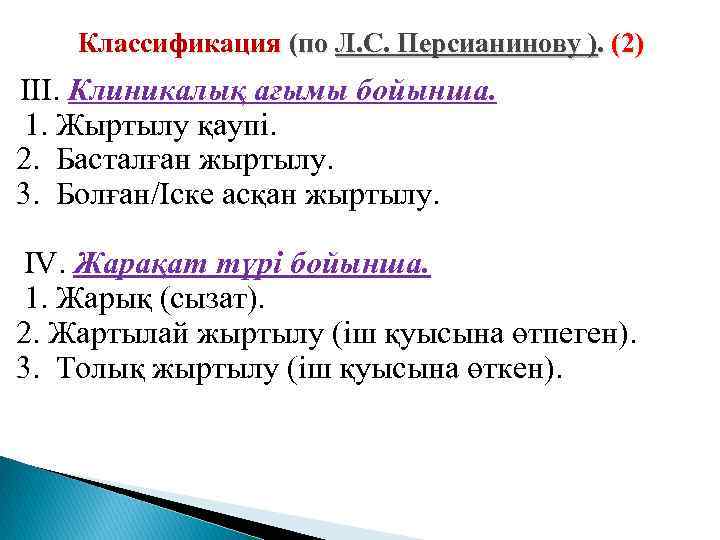 Классификация (по Л.С. Персианинову ). (2)

III. Клиникалық ағымы бойынша.
1. Жыртылу қаупі.
2. Басталған жыртылу.
3. Болған/Іске асқан жыртылу.

IV. Жарақат түрі бойынша.
1. Жарық (сызат).
2. Жартылай жыртылу (іш қуысына өтпеген).
3. Толық жыртылу (іш қуысына өткен).